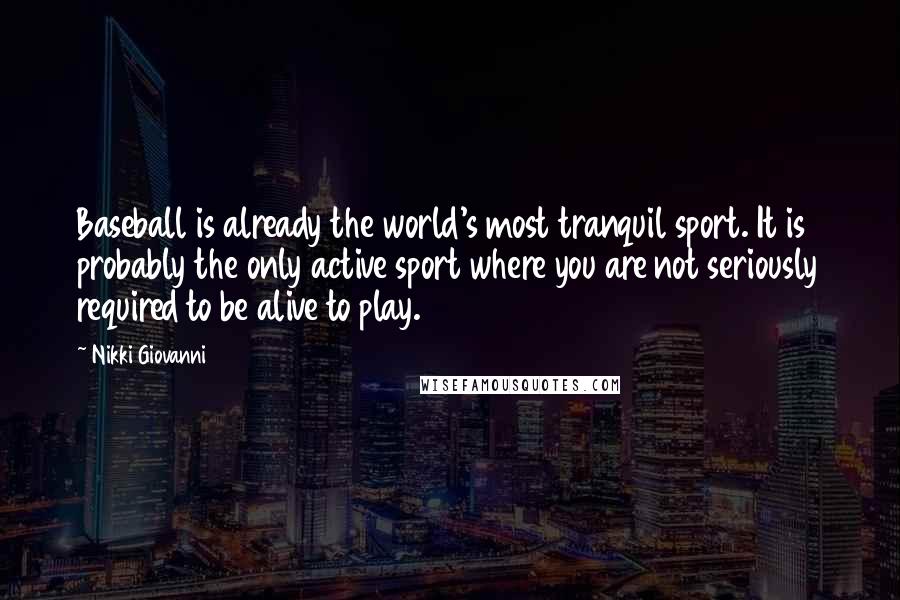 Baseball is already the world's most tranquil sport. It is probably the only active sport where you are not seriously required to be alive to play.

~ Nikki Giovanni

WISEFAMOUSQUOTES.COM